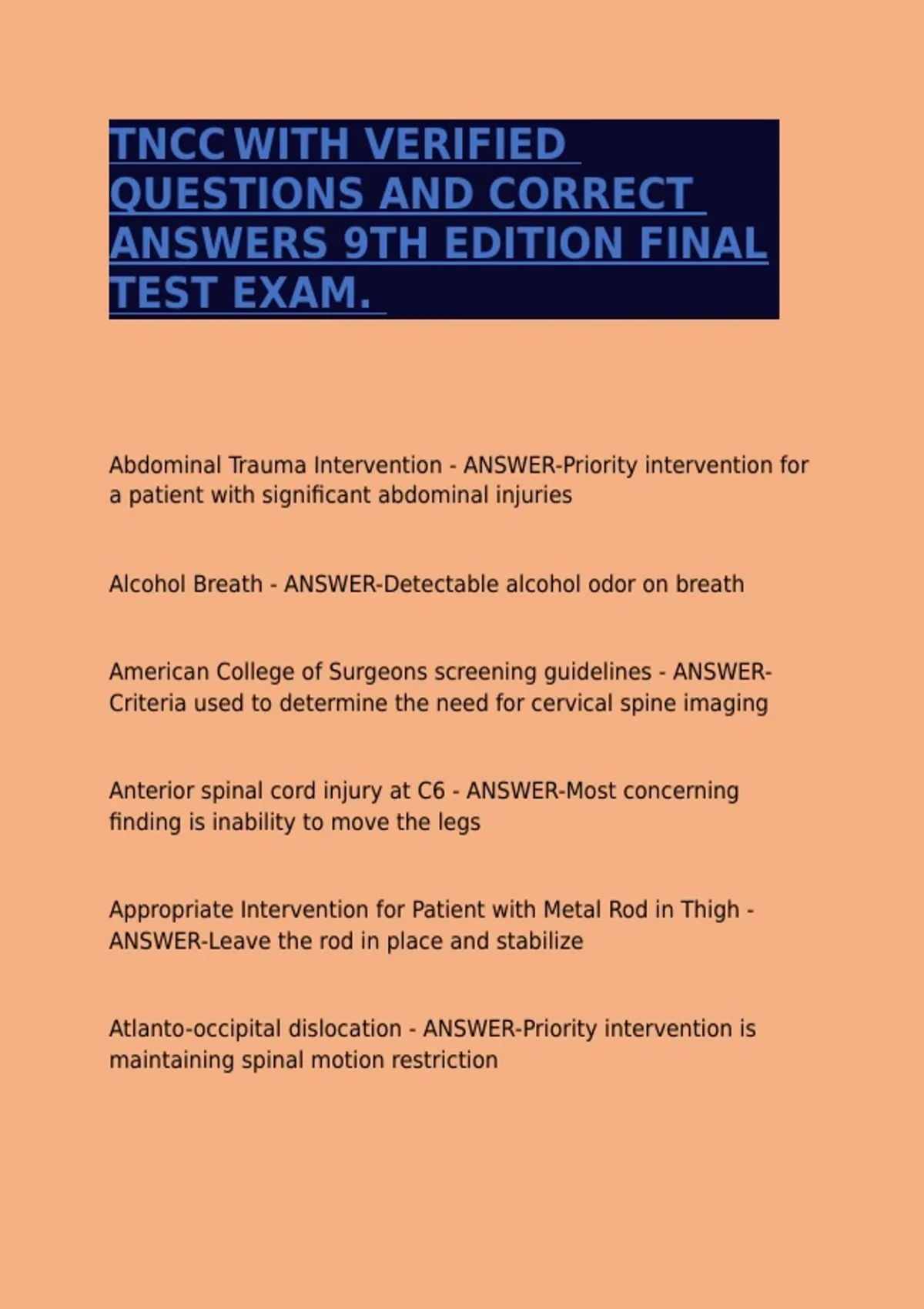 TNCC WITH VERIFIED QUESTIONS AND CORRECT ANSWERS 9TH EDITION FINAL TEST EXAM.

Abdominal Trauma Intervention - ANSWER-Priority intervention for a patient with significant abdominal injuries

Alcohol Breath - ANSWER-Detectable alcohol odor on breath

American College of Surgeons screening guidelines - ANSWER-Criteria used to determine the need for cervical spine imaging

Anterior spinal cord injury at C6 - ANSWER-Most concerning finding is inability to move the legs

Appropriate Intervention for Patient with Metal Rod in Thigh - ANSWER-Leave the rod in place and stabilize

Atlanto-occipital dislocation - ANSWER-Priority intervention is maintaining spinal motion restriction